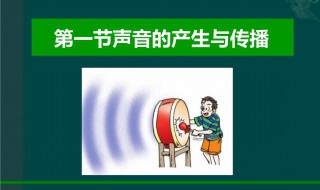 第一节声音的产生与传播